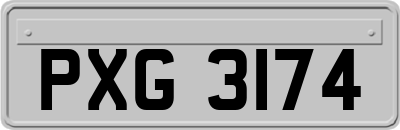 PXG 3174